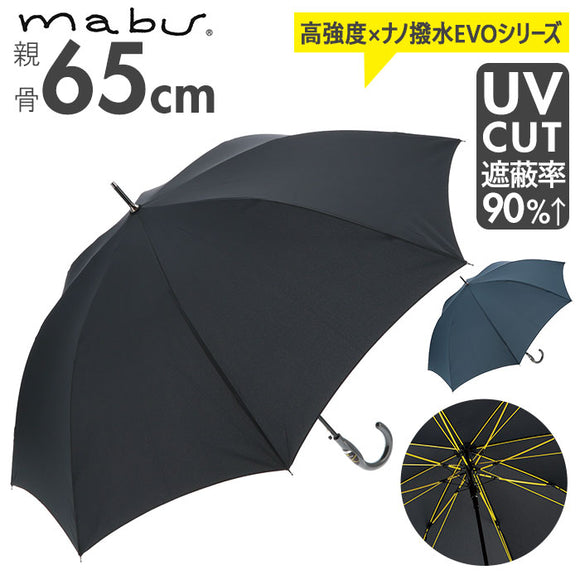 mabu®

親骨 65cm

高強度×ナノ撥水EVOシリーズ

UV CUT 遮蔽率 90%↑